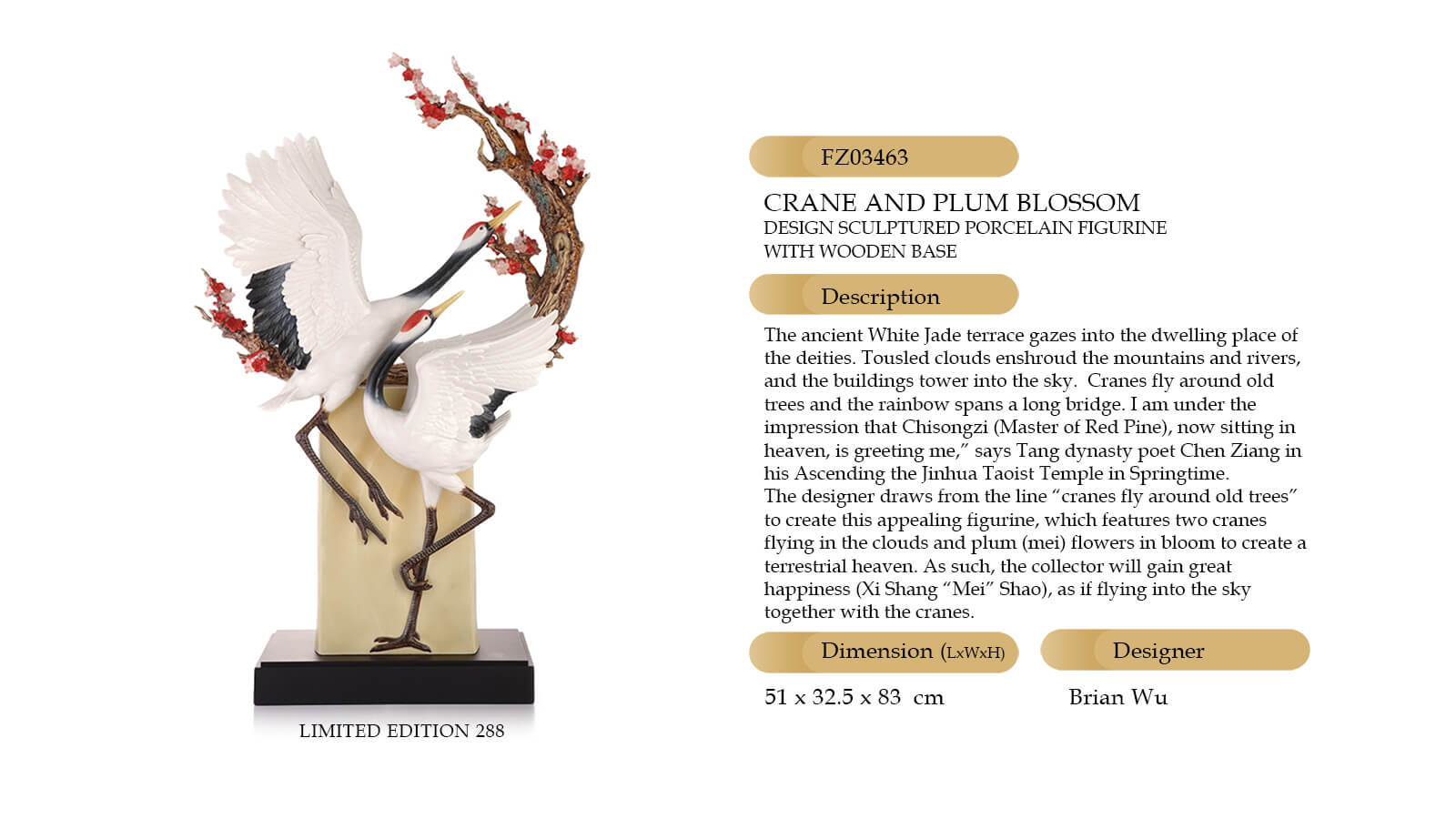 LIMITED EDITION 288

FZ03463

CRANE AND PLUM BLOSSOM
DESIGN SCULPTURED PORCELAIN FIGURINE
WITH WOODEN BASE

Description

The ancient White Jade terrace gazes into the dwelling place of the deities. Tousled clouds enshroud the mountains and rivers, and the buildings tower into the sky. Cranes fly around old trees and the rainbow spans a long bridge. I am under the impression that Chisongzi (Master of Red Pine), now sitting in heaven, is greeting me," says Tang dynasty poet Chen Ziang in his Ascending the Jinhua Taoist Temple in Springtime.
The designer draws from the line "cranes fly around old trees" to create this appealing figurine, which features two cranes flying in the clouds and plum (mei) flowers in bloom to create a terrestrial heaven. As such, the collector will gain great happiness (Xi Shang "Mei" Shao), as if flying into the sky together with the cranes.

Dimension (LxWxH)

51 x 32.5 x 83 cm

Designer

Brian Wu